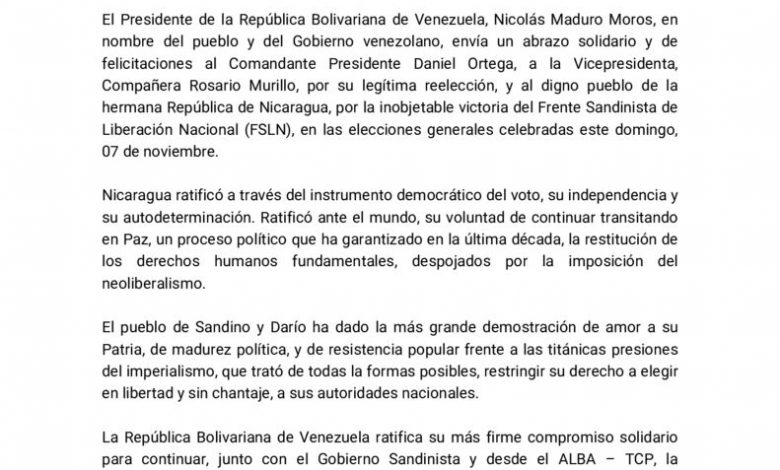 El Presidente de la República Bolivariana de Venezuela, Nicolás Maduro Moros, en nombre del pueblo y del Gobierno venezolano, envía un abrazo solidario y de felicitaciones al Comandante Presidente Daniel Ortega, a la Vicepresidenta, Compañera Rosario Murillo, por su legítima reelección, y al digno pueblo de la hermana República de Nicaragua, por la inobjetable victoria del Frente Sandinista de Liberación Nacional (FSLN), en las elecciones generales celebradas este domingo, 07 de noviembre.

Nicaragua ratificó a través del instrumento democrático del voto, su independencia y su autodeterminación. Ratificó ante el mundo, su voluntad de continuar transitando en Paz, un proceso político que ha garantizado en la última década, la restitución de los derechos humanos fundamentales, despojados por la imposición del neoliberalismo.

El pueblo de Sandino y Darío ha dado la más grande demostración de amor a su Patria, de madurez política, y de resistencia popular frente a las titánicas presiones del imperialismo, que trató de todas la formas posibles, restringir su derecho a elegir en libertad y sin chantaje, a sus autoridades nacionales.

La República Bolivariana de Venezuela ratifica su más firme compromiso solidario para continuar, junto con el Gobierno Sandinista y desde el ALBA – TCP, la